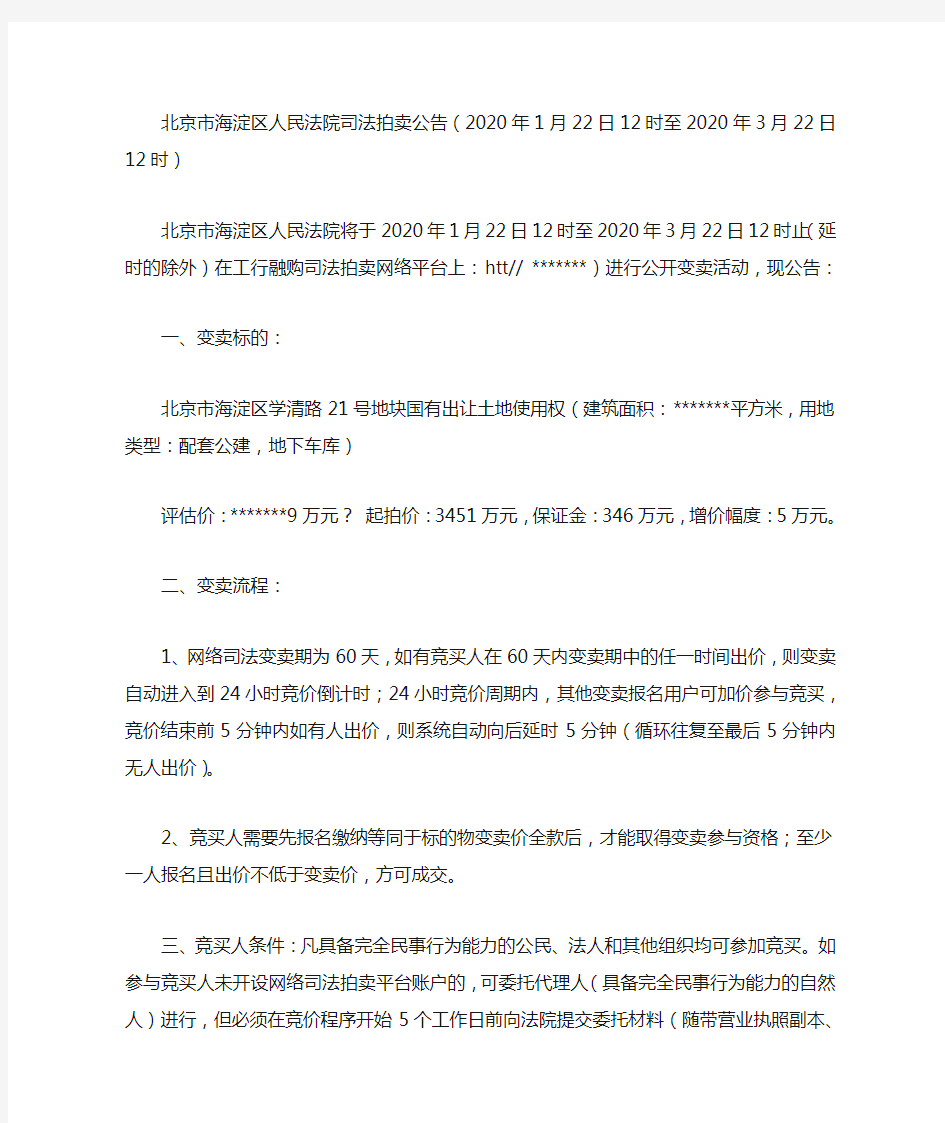 北京市海淀区人民法院司法拍卖公告（2020年1月22日12时至2020年3月22日12时）

北京市海淀区人民法院将于2020年1月22日12时至2020年3月22日12时止(延时的除外)在工行融购司法拍卖网络平台上：htt// *******）进行公开变卖活动，现公告：

一、变卖标的：

北京市海淀区学清路21号地块国有出让土地使用权（建筑面积：*******平方米，用地类型：配套公建，地下车库）

评估价：*******9万元？ 起拍价：3451万元，保证金：346万元，增价幅度：5万元。

二、变卖流程：

1、网络司法变卖期为60天，如有竞买人在60天内变卖期中的任一时间出价，则变卖自动进入到24小时竞价倒计时；24小时竞价周期内，其他变卖报名用户可加价参与竞买，竞价结束前5分钟内如有人出价，则系统自动向后延时5分钟（循环往复至最后5分钟内无人出价）。

2、竞买人需要先报名缴纳等同于标的物变卖价全款后，才能取得变卖参与资格；至少一人报名且出价不低于变卖价，方可成交。

三、竞买人条件：凡具备完全民事行为能力的公民、法人和其他组织均可参加竞买。如参与竞买人未开设网络司法拍卖平台账户的，可委托代理人（具备完全民事行为能力的自然人）进行，但必须在竞价程序开始5个工作日前向法院提交委托材料（随带营业执照副本、